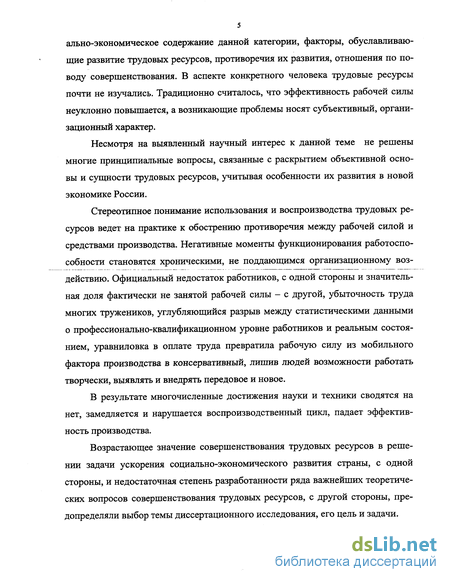 5

ально-экономическое содержание данной категории, факторы, обуславливающие развитие трудовых ресурсов, противоречия их развития, отношения по поводу совершенствования. В аспекте конкретного человека трудовые ресурсы почти не изучались. Традиционно считалось, что эффективность рабочей силы неуклонно повышается, а возникающие проблемы носят субъективный, организационный характер.

Несмотря на выявленный научный интерес к данной теме не решены многие принципиальные вопросы, связанные с раскрытием объективной основы и сущности трудовых ресурсов, учитывая особенности их развития в новой экономике России.

Стереотипное понимание использования и воспроизводства трудовых ресурсов ведет на практике к обострению противоречия между рабочей силой и средствами производства. Негативные моменты функционирования работоспособности становятся хроническими, не поддающимся организационному воздействию. Официальный недостаток работников, с одной стороны и значительная доля фактически не занятой рабочей силы – с другой, убыточность труда многих тружеников, углубляющийся разрыв между статистическими данными о профессионально-квалификационном уровне работников и реальным состоянием, уравниловка в оплате труда превратила рабочую силу из мобильного фактора производства в консервативный, лишив людей возможности работать творчески, выявлять и внедрять передовое и новое.

В результате многочисленные достижения науки и техники сводятся на нет, замедляется и нарушается воспроизводственный цикл, падает эффективность производства.

Возрастающее значение совершенствования трудовых ресурсов в решении задачи ускорения социально-экономического развития страны, с одной стороны, и недостаточная степень разработанности ряда важнейших теоретических вопросов совершенствования трудовых ресурсов, с другой стороны, предопределяли выбор темы диссертационного исследования, его цель и задачи.

dsLib.net
библиотека диссертаций